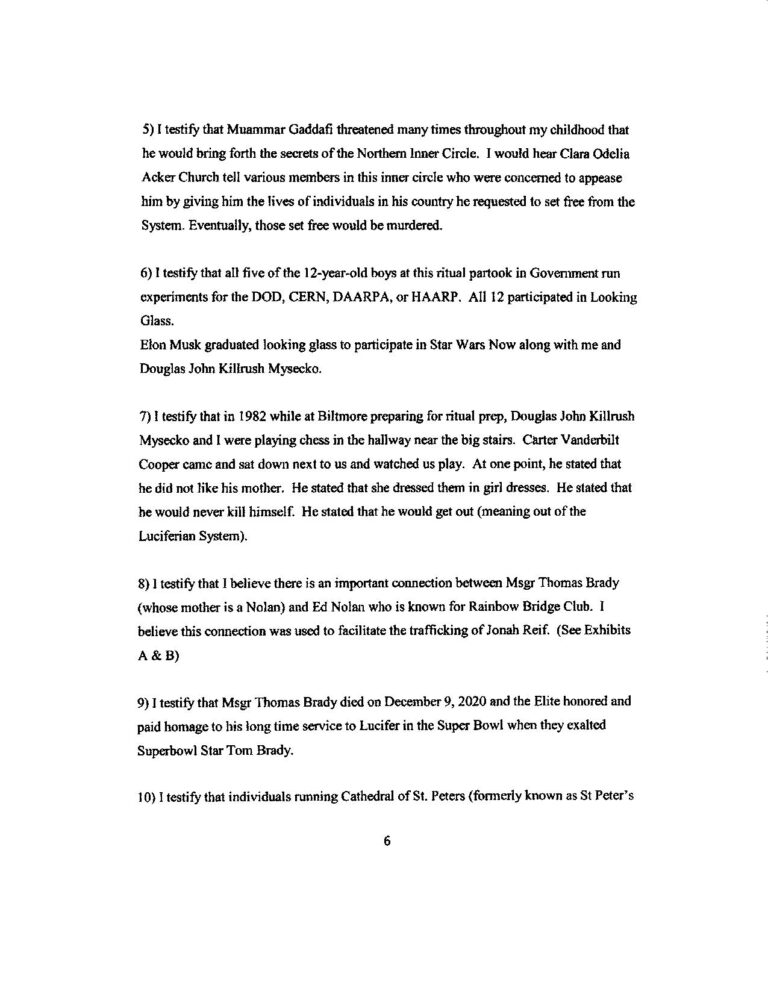 5) I testify that Muammar Gaddafi threatened many times throughout my childhood that he would bring forth the secrets of the Northern Inner Circle. I would hear Clara Odelia Acker Church tell various members in this inner circle who were concerned to appease him by giving him the lives of individuals in his country he requested to set free from the System. Eventually, those set free would be murdered.

6) I testify that all five of the 12-year-old boys at this ritual partook in Government run experiments for the DOD, CERN, DAARPA, or HAARP. All 12 participated in Looking Glass.
Elon Musk graduated looking glass to participate in Star Wars Now along with me and Douglas John Killrush Mysecko.

7) I testify that in 1982 while at Biltmore preparing for ritual prep, Douglas John Killrush Mysecko and I were playing chess in the hallway near the big stairs. Carter Vanderbilt Cooper came and sat down next to us and watched us play. At one point, he stated that he did not like his mother. He stated that she dressed them in girl dresses. He stated that he would never kill himself. He stated that he would get out (meaning out of the Luciferian System).

8) I testify that I believe there is an important connection between Msgr Thomas Brady (whose mother is a Nolan) and Ed Nolan who is known for Rainbow Bridge Club. I believe this connection was used to facilitate the trafficking of Jonah Reif. (See Exhibits A & B)

9) I testify that Msgr Thomas Brady died on December 9, 2020 and the Elite honored and paid homage to his long time service to Lucifer in the Super Bowl when they exalted Superbowl Star Tom Brady.

10) I testify that individuals running Cathedral of St. Peters (formerly known as St Peter's

6